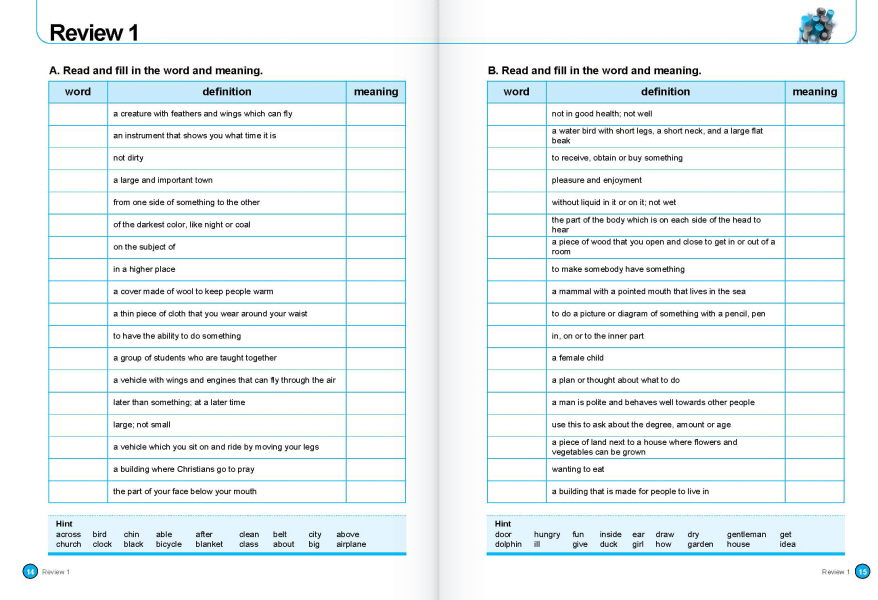 Review 1

A. Read and fill in the word and meaning.

| word | definition | meaning |
|---|---|---|
| | a creature with feathers and wings which can fly | |
| | an instrument that shows you what time it is | |
| | not dirty | |
| | a large and important town | |
| | from one side of something to the other | |
| | of the darkest color, like night or coal | |
| | on the subject of | |
| | in a higher place | |
| | a cover made of wool to keep people warm | |
| | a thin piece of cloth that you wear around your waist | |
| | to have the ability to do something | |
| | a group of students who are taught together | |
| | a vehicle with wings and engines that can fly through the air | |
| | later than something; at a later time | |
| | large; not small | |
| | a vehicle which you sit on and ride by moving your legs | |
| | a building where Christians go to pray | |
| | the part of your face below your mouth | |

Hint
across bird chin able after clean belt city above
church clock black bicycle blanket class about big airplane

14 Review 1

B. Read and fill in the word and meaning.

| word | definition | meaning |
|---|---|---|
| | not in good health; not well | |
| | a water bird with short legs, a short neck, and a large flat beak | |
| | to receive, obtain or buy something | |
| | pleasure and enjoyment | |
| | without liquid in it or on it; not wet | |
| | the part of the body which is on each side of the head to hear | |
| | a piece of wood that you open and close to get in or out of a room | |
| | to make somebody have something | |
| | a mammal with a pointed mouth that lives in the sea | |
| | to do a picture or diagram of something with a pencil, pen | |
| | in, on or to the inner part | |
| | a female child | |
| | a plan or thought about what to do | |
| | a man is polite and behaves well towards other people | |
| | use this to ask about the degree, amount or age | |
| | a piece of land next to a house where flowers and vegetables can be grown | |
| | wanting to eat | |
| | a building that is made for people to live in | |

Hint
door hungry fun inside ear draw dry gentleman get
dolphin ill give duck girl how garden house idea

Review 1 15